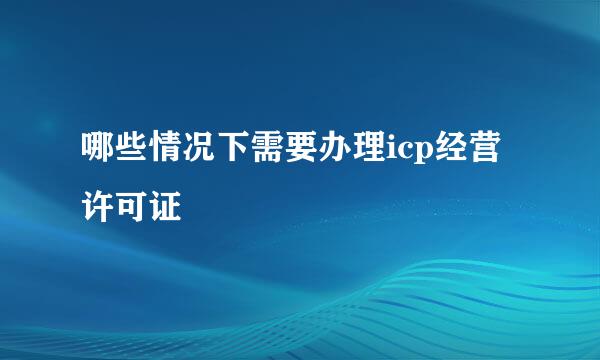 哪些情况下需要办理icp经营许可证